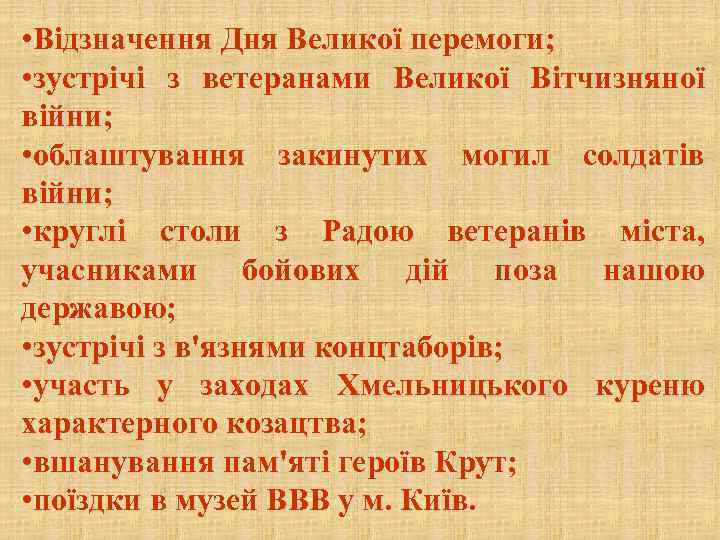 •Відзначення Дня Великої перемоги;
•зустрічі з ветеранами Великої Вітчизняної війни;
•облаштування закинутих могил солдатів війни;
•круглі столи з Радою ветеранів міста, учасниками бойових дій поза нашою державою;
•зустрічі з в'язнями концтаборів;
•участь у заходах Хмельницького куреню характерного козацтва;
•вшанування пам'яті героїв Крут;
•поїздки в музей ВВВ у м. Київ.